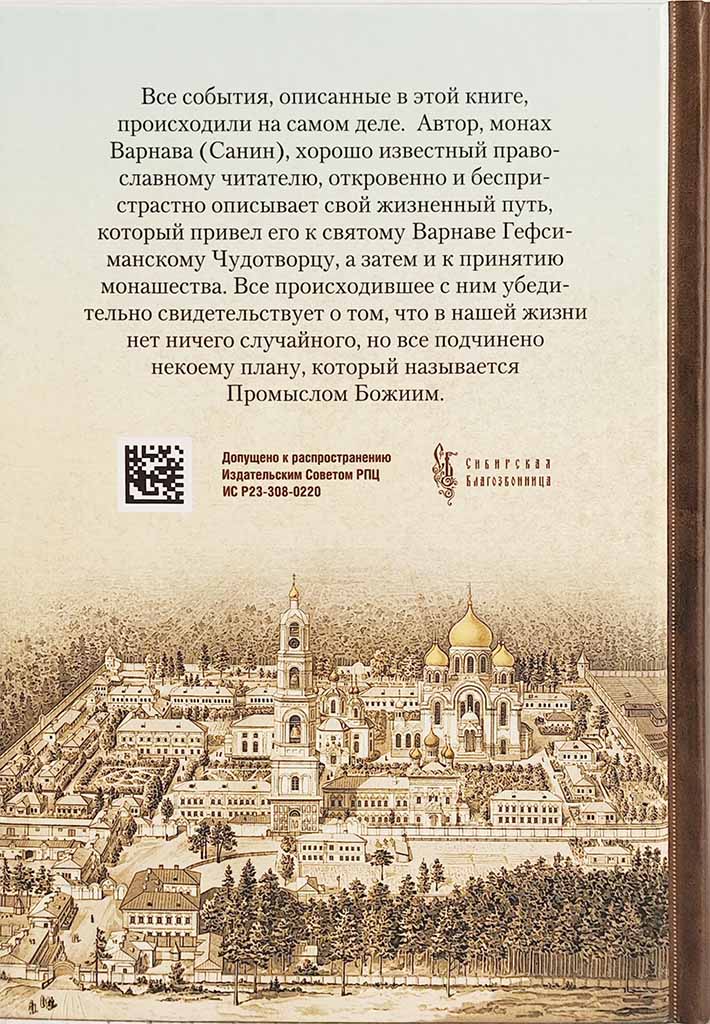 Все события, описанные в этой книге, происходили на самом деле. Автор, монах Варнава (Санин), хорошо известный православному читателю, откровенно и беспристрастно описывает свой жизненный путь, который привел его к святому Варнаве Гефсиманскому Чудотворцу, а затем и к принятию монашества. Все происходившее с ним убедительно свидетельствует о том, что в нашей жизни нет ничего случайного, но все подчинено некоему плану, который называется Промыслом Божиим.

Допущено к распространению
Издательским Советом РПЦ
ИС Р23-308-0220

Сибирская
Благозвонница